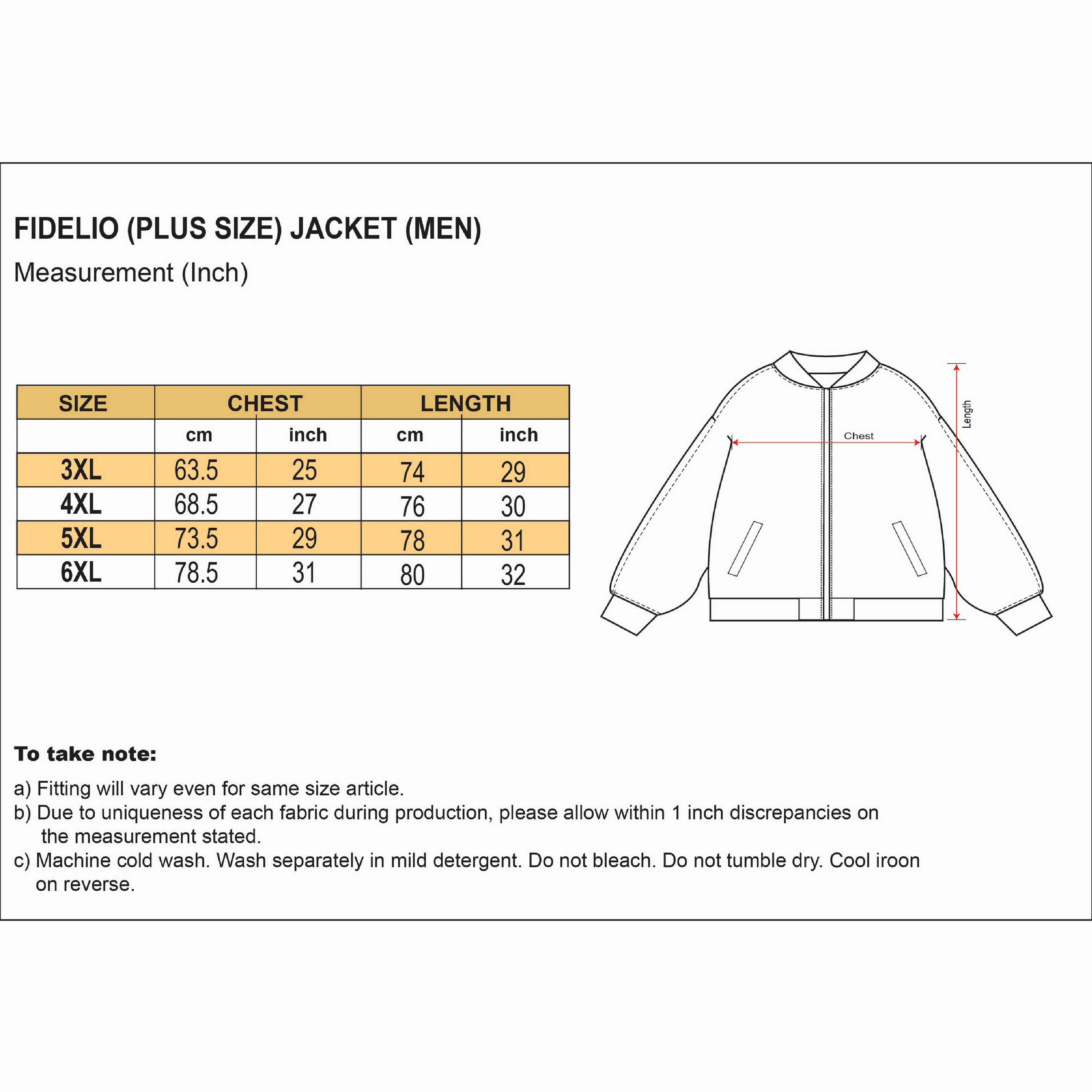 FIDELIO (PLUS SIZE) JACKET (MEN)
Measurement (Inch)

| SIZE | CHEST | | LENGTH | |
|---|---|---|---|---|
| | cm | inch | cm | inch |
| 3XL | 63.5 | 25 | 74 | 29 |
| 4XL | 68.5 | 27 | 76 | 30 |
| 5XL | 73.5 | 29 | 78 | 31 |
| 6XL | 78.5 | 31 | 80 | 32 |

Chest
Length

To take note:

a) Fitting will vary even for same size article.
b) Due to uniqueness of each fabric during production, please allow within 1 inch discrepancies on the measurement stated.
c) Machine cold wash. Wash separately in mild detergent. Do not bleach. Do not tumble dry. Cool iroon on reverse.